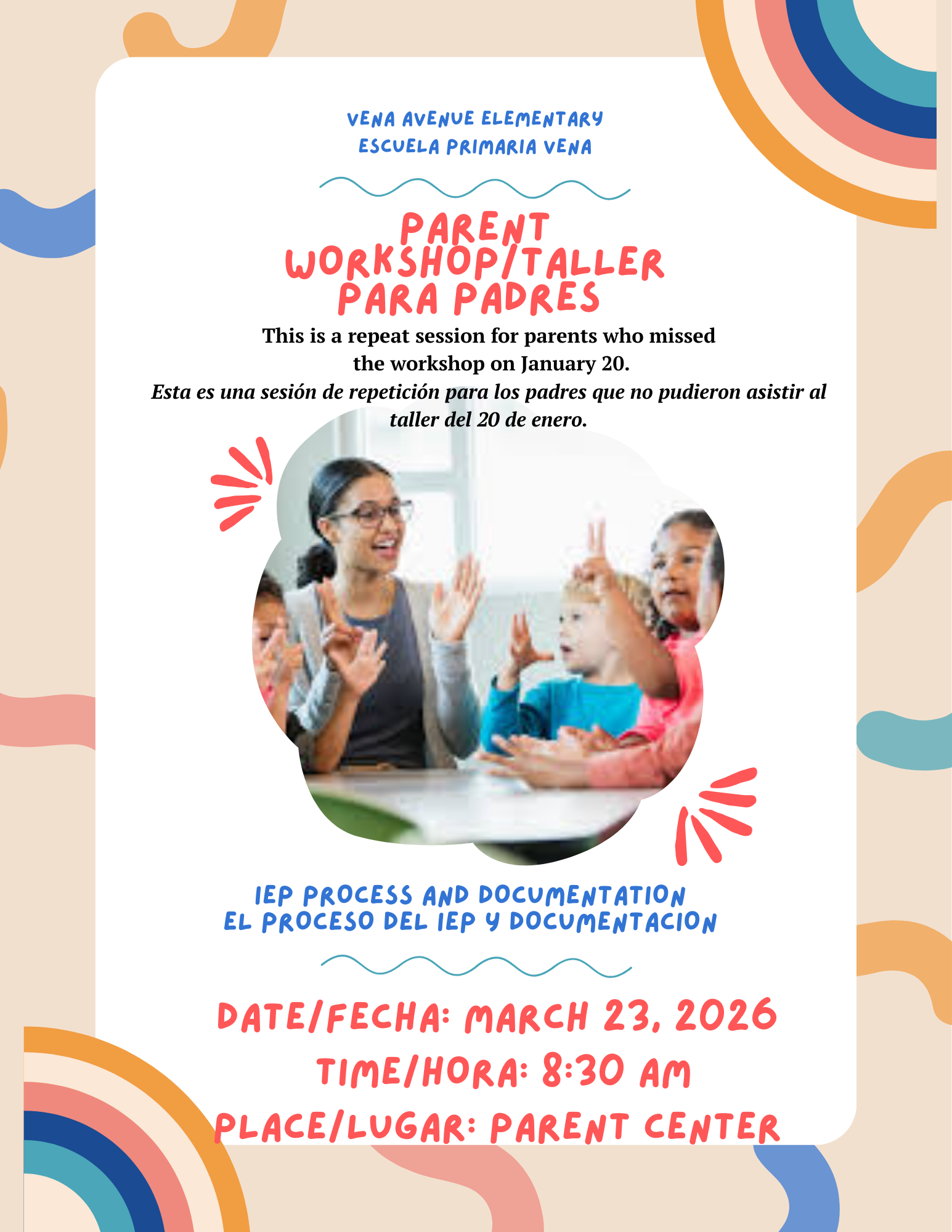 VENA AVENUE ELEMENTARY
ESCUELA PRIMARIA VENA

PARENT WORKSHOP/TALLER PARA PADRES

This is a repeat session for parents who missed the workshop on January 20.
Esta es una sesión de repetición para los padres que no pudieron asistir al taller del 20 de enero.

IEP PROCESS AND DOCUMENTATION
EL PROCESO DEL IEP Y DOCUMENTACION

DATE/FECHA: MARCH 23, 2026
TIME/HORA: 8:30 AM
PLACE/LUGAR: PARENT CENTER